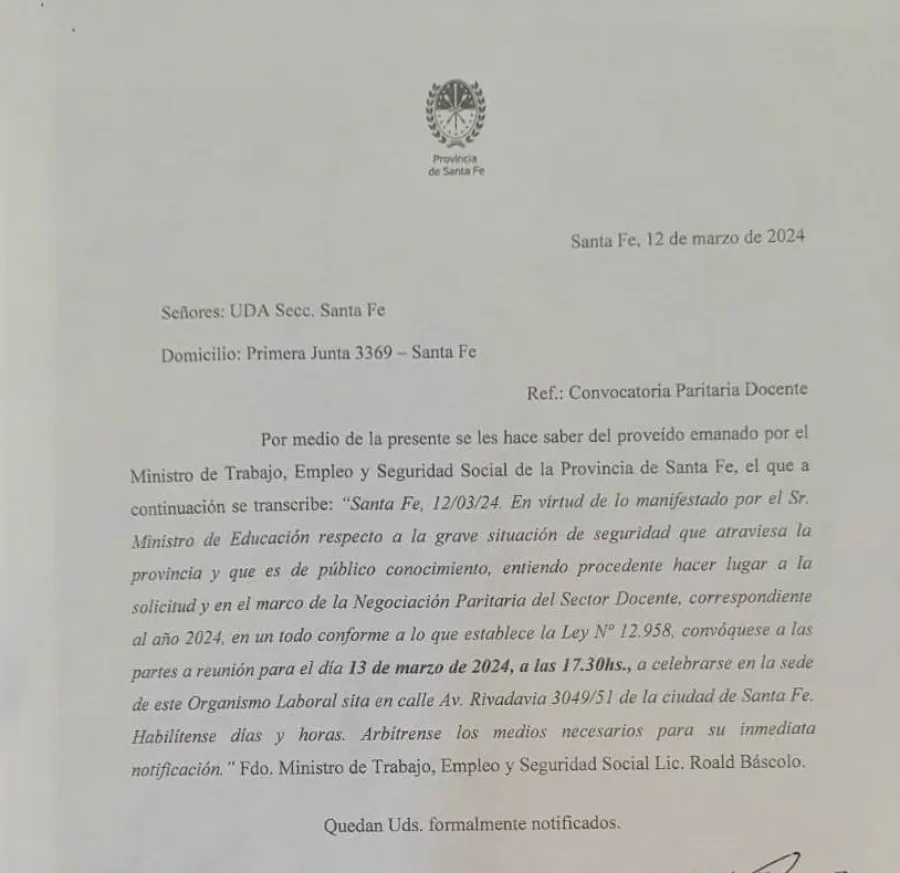 Provincia
de Santa Fe

Santa Fe, 12 de marzo de 2024

Señores: UDA Secc. Santa Fe

Domicilio: Primera Junta 3369 – Santa Fe

Ref.: Convocatoria Paritaria Docente

Por medio de la presente se les hace saber del proveído emanado por el Ministro de Trabajo, Empleo y Seguridad Social de la Provincia de Santa Fe, el que a continuación se transcribe: "Santa Fe, 12/03/24. En virtud de lo manifestado por el Sr. Ministro de Educación respecto a la grave situación de seguridad que atraviesa la provincia y que es de público conocimiento, entiendo procedente hacer lugar a la solicitud y en el marco de la Negociación Paritaria del Sector Docente, correspondiente al año 2024, en un todo conforme a lo que establece la Ley Nº 12.958, convóquese a las partes a reunión para el día 13 de marzo de 2024, a las 17.30hs., a celebrarse en la sede de este Organismo Laboral sita en calle Av. Rivadavia 3049/51 de la ciudad de Santa Fe. Habilítense días y horas. Arbítrense los medios necesarios para su inmediata notificación." Fdo. Ministro de Trabajo, Empleo y Seguridad Social Lic. Roald Báscolo.

Quedan Uds. formalmente notificados.